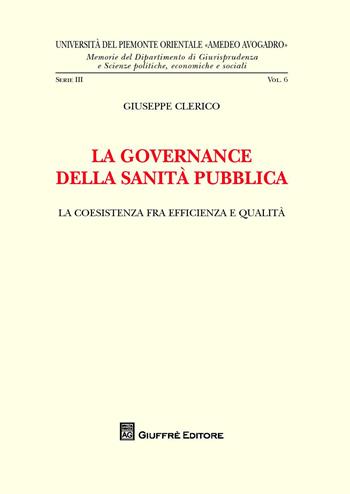 UNIVERSITÀ DEL PIEMONTE ORIENTALE «AMEDEO AVOGADRO»
Memorie del Dipartimento di Giurisprudenza e Scienze politiche, economiche e sociali

SERIE III VOL. 6

GIUSEPPE CLERICO

LA GOVERNANCE DELLA SANITÀ PUBBLICA

LA COESISTENZA FRA EFFICIENZA E QUALITÀ

AG GIUFFRÈ EDITORE